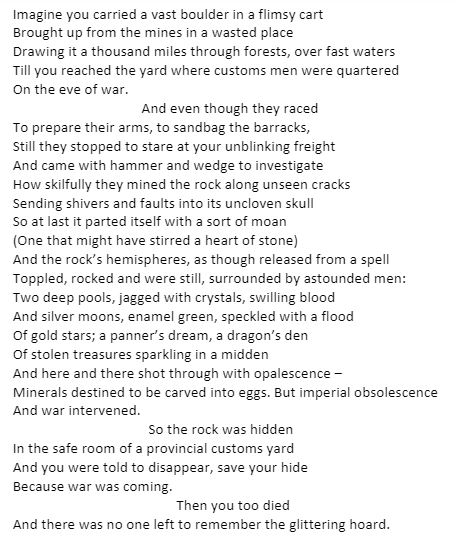 Imagine you carried a vast boulder in a flimsy cart
Brought up from the mines in a wasted place
Drawing it a thousand miles through forests, over fast waters
Till you reached the yard where customs men were quartered
On the eve of war.
And even though they raced
To prepare their arms, to sandbag the barracks,
Still they stopped to stare at your unblinking freight
And came with hammer and wedge to investigate
How skilfully they mined the rock along unseen cracks
Sending shivers and faults into its uncloven skull
So at last it parted itself with a sort of moan
(One that might have stirred a heart of stone)
And the rock's hemispheres, as though released from a spell
Toppled, rocked and were still, surrounded by astounded men:
Two deep pools, jagged with crystals, swilling blood
And silver moons, enamel green, speckled with a flood
Of gold stars; a panner's dream, a dragon's den
Of stolen treasures sparkling in a midden
And here and there shot through with opalescence –
Minerals destined to be carved into eggs. But imperial obsolescence
And war intervened.
So the rock was hidden
In the safe room of a provincial customs yard
And you were told to disappear, save your hide
Because war was coming.
Then you too died
And there was no one left to remember the glittering hoard.